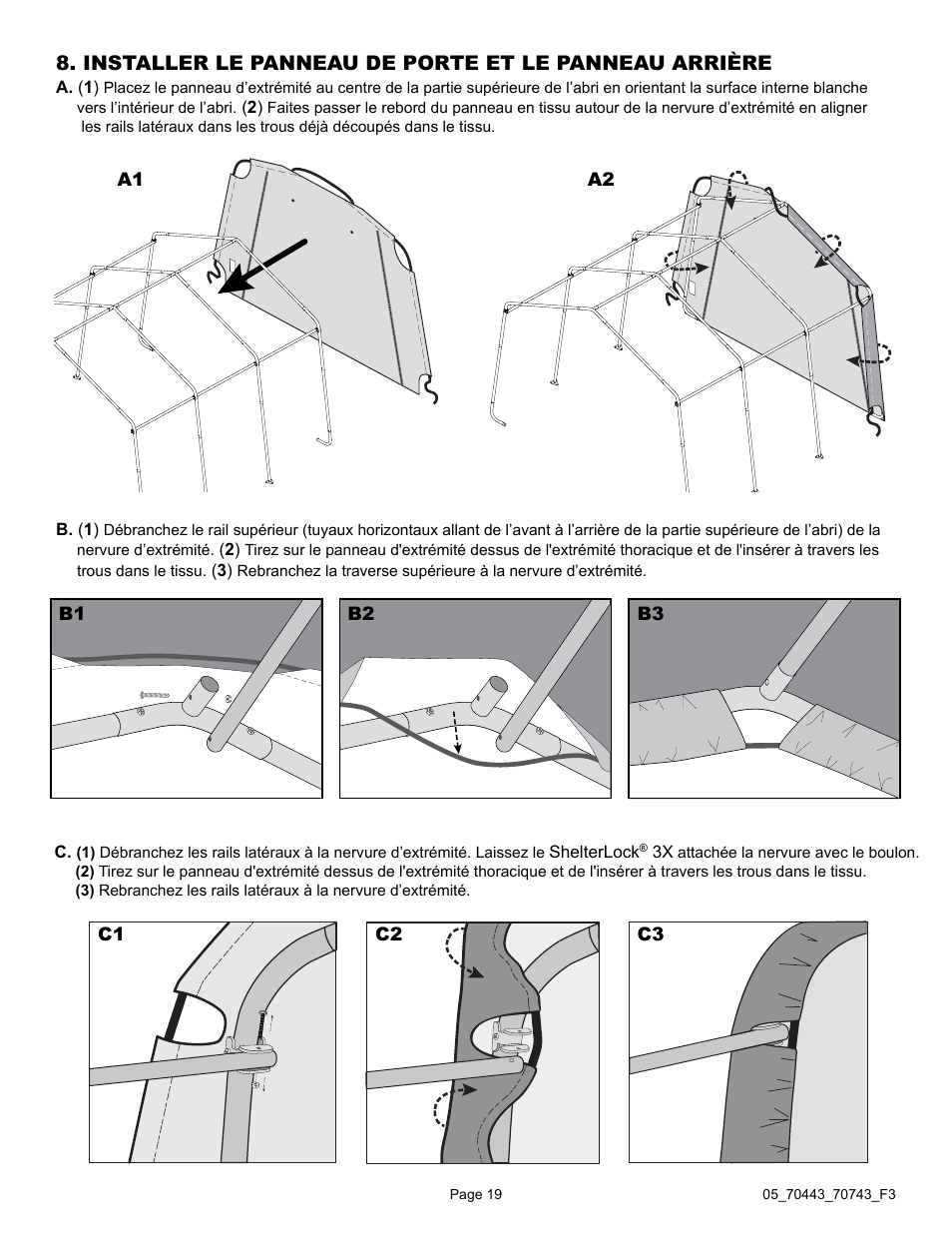 8. INSTALLER LE PANNEAU DE PORTE ET LE PANNEAU ARRIÈRE

A. (1) Placez le panneau d'extrémité au centre de la partie supérieure de l'abri en orientant la surface interne blanche vers l'intérieur de l'abri. (2) Faites passer le rebord du panneau en tissu autour de la nervure d'extrémité en aligner les rails latéraux dans les trous déjà découpés dans le tissu.

A1

A2

B. (1) Débranchez le rail supérieur (tuyaux horizontaux allant de l'avant à l'arrière de la partie supérieure de l'abri) de la nervure d'extrémité. (2) Tirez sur le panneau d'extrémité dessus de l'extrémité thoracique et de l'insérer à travers les trous dans le tissu. (3) Rebranchez la traverse supérieure à la nervure d'extrémité.

B1

B2

B3

C. (1) Débranchez les rails latéraux à la nervure d'extrémité. Laissez le ShelterLock® 3X attachée la nervure avec le boulon.
(2) Tirez sur le panneau d'extrémité dessus de l'extrémité thoracique et de l'insérer à travers les trous dans le tissu.
(3) Rebranchez les rails latéraux à la nervure d'extrémité.

C1

C2

C3

Page 19

05_70443_70743_F3